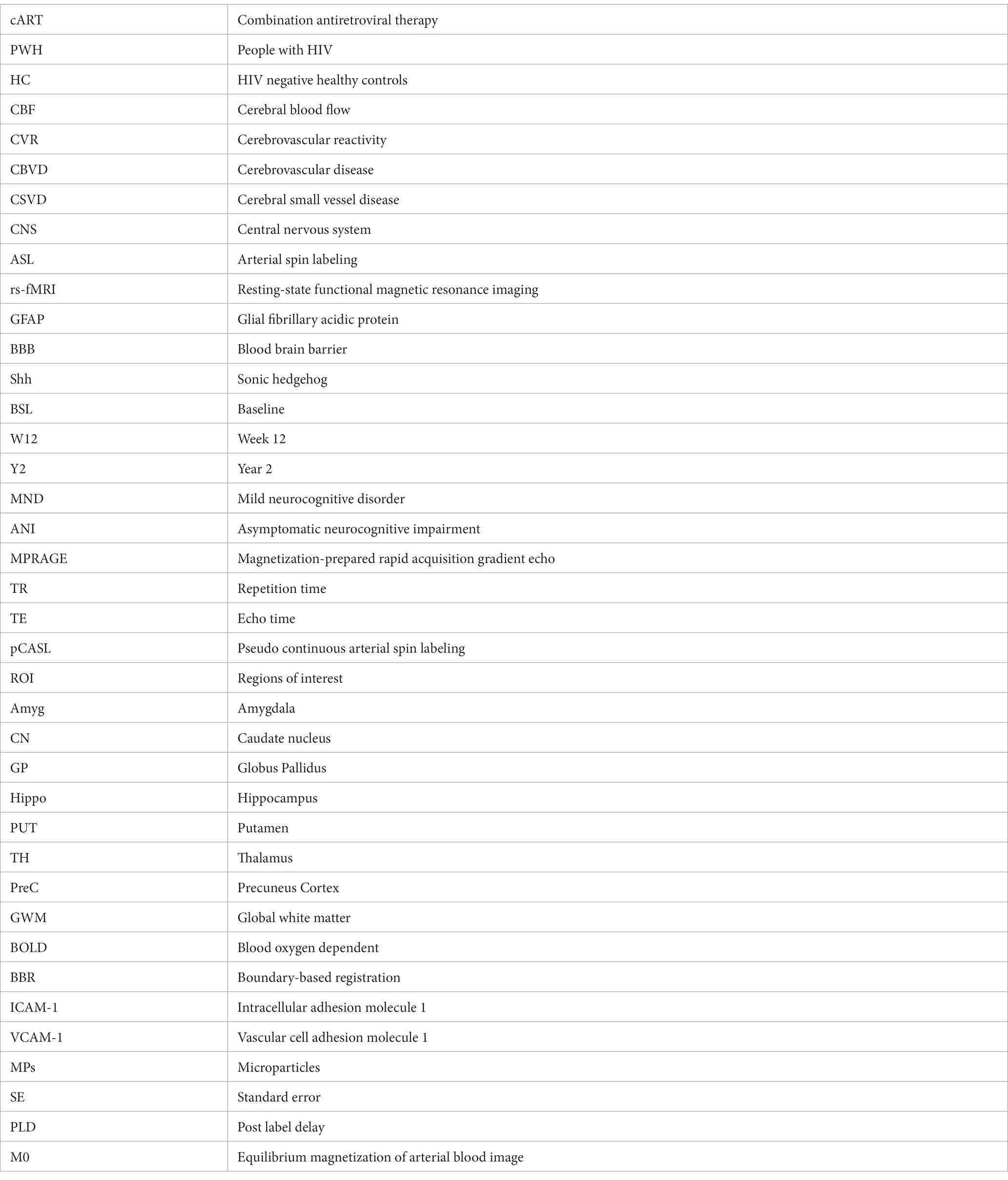 | | |
|---|---|
| cART | Combination antiretroviral therapy |
| PWH | People with HIV |
| HC | HIV negative healthy controls |
| CBF | Cerebral blood flow |
| CVR | Cerebrovascular reactivity |
| CBVD | Cerebrovascular disease |
| CSVD | Cerebral small vessel disease |
| CNS | Central nervous system |
| ASL | Arterial spin labeling |
| rs-fMRI | Resting-state functional magnetic resonance imaging |
| GFAP | Glial fibrillary acidic protein |
| BBB | Blood brain barrier |
| Shh | Sonic hedgehog |
| BSL | Baseline |
| W12 | Week 12 |
| Y2 | Year 2 |
| MND | Mild neurocognitive disorder |
| ANI | Asymptomatic neurocognitive impairment |
| MPRAGE | Magnetization-prepared rapid acquisition gradient echo |
| TR | Repetition time |
| TE | Echo time |
| pCASL | Pseudo continuous arterial spin labeling |
| ROI | Regions of interest |
| Amyg | Amygdala |
| CN | Caudate nucleus |
| GP | Globus Pallidus |
| Hippo | Hippocampus |
| PUT | Putamen |
| TH | Thalamus |
| PreC | Precuneus Cortex |
| GWM | Global white matter |
| BOLD | Blood oxygen dependent |
| BBR | Boundary-based registration |
| ICAM-1 | Intracellular adhesion molecule 1 |
| VCAM-1 | Vascular cell adhesion molecule 1 |
| MPs | Microparticles |
| SE | Standard error |
| PLD | Post label delay |
| M0 | Equilibrium magnetization of arterial blood image |